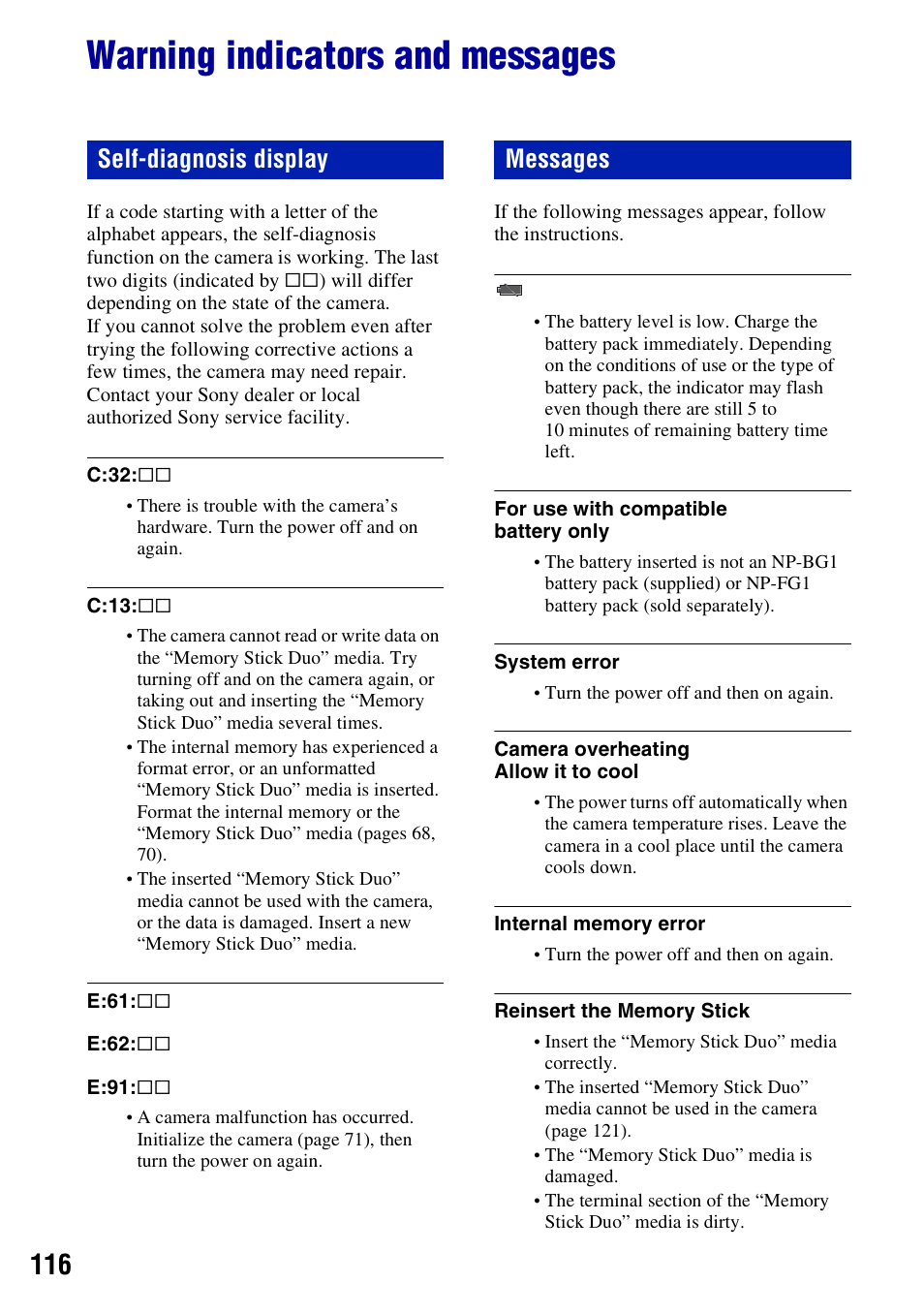 Warning indicators and messages

Self-diagnosis display

If a code starting with a letter of the alphabet appears, the self-diagnosis function on the camera is working. The last two digits (indicated by □□) will differ depending on the state of the camera.
If you cannot solve the problem even after trying the following corrective actions a few times, the camera may need repair. Contact your Sony dealer or local authorized Sony service facility.

C:32:□□

• There is trouble with the camera's hardware. Turn the power off and on again.

C:13:□□

• The camera cannot read or write data on the "Memory Stick Duo" media. Try turning off and on the camera again, or taking out and inserting the "Memory Stick Duo" media several times.
• The internal memory has experienced a format error, or an unformatted "Memory Stick Duo" media is inserted. Format the internal memory or the "Memory Stick Duo" media (pages 68, 70).
• The inserted "Memory Stick Duo" media cannot be used with the camera, or the data is damaged. Insert a new "Memory Stick Duo" media.

E:61:□□

E:62:□□

E:91:□□

• A camera malfunction has occurred. Initialize the camera (page 71), then turn the power on again.

Messages

If the following messages appear, follow the instructions.

• The battery level is low. Charge the battery pack immediately. Depending on the conditions of use or the type of battery pack, the indicator may flash even though there are still 5 to 10 minutes of remaining battery time left.

For use with compatible battery only

• The battery inserted is not an NP-BG1 battery pack (supplied) or NP-FG1 battery pack (sold separately).

System error

• Turn the power off and then on again.

Camera overheating
Allow it to cool

• The power turns off automatically when the camera temperature rises. Leave the camera in a cool place until the camera cools down.

Internal memory error

• Turn the power off and then on again.

Reinsert the Memory Stick

• Insert the "Memory Stick Duo" media correctly.
• The inserted "Memory Stick Duo" media cannot be used in the camera (page 121).
• The "Memory Stick Duo" media is damaged.
• The terminal section of the "Memory Stick Duo" media is dirty.

116